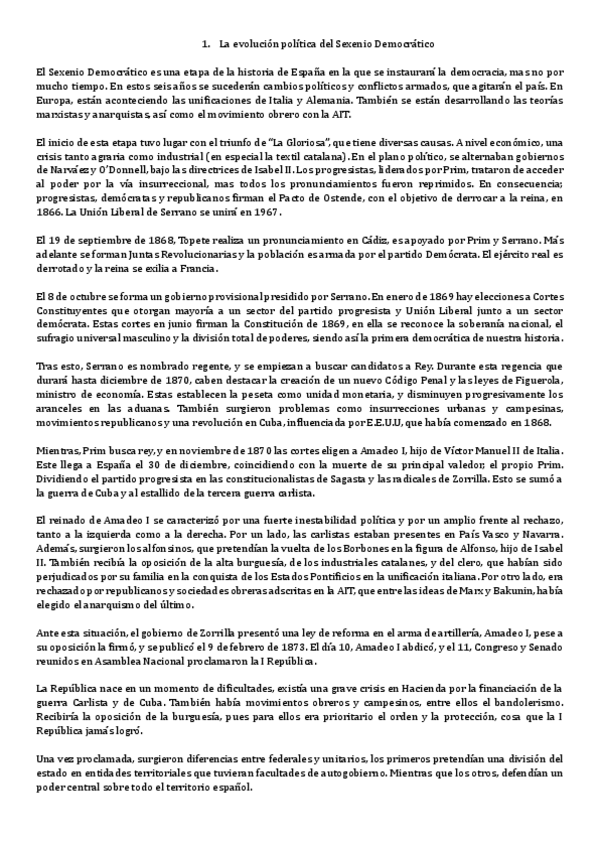 1. La evolución política del Sexenio Democrático

El Sexenio Democrático es una etapa de la historia de España en la que se instaurará la democracia, mas no por mucho tiempo. En estos seis años se sucederán cambios políticos y conflictos armados, que agitarán el país. En Europa, están aconteciendo las unificaciones de Italia y Alemania. También se están desarrollando las teorías marxistas y anarquistas, así como el movimiento obrero con la AIT.

El inicio de esta etapa tuvo lugar con el triunfo de "La Gloriosa", que tiene diversas causas. A nivel económico, una crisis tanto agraria como industrial (en especial la textil catalana). En el plano político, se alternaban gobiernos de Narváez y O'Donnell, bajo las directrices de Isabel II. Los progresistas, liderados por Prim, trataron de acceder al poder por la vía insurreccional, mas todos los pronunciamientos fueron reprimidos. En consecuencia; progresistas, demócratas y republicanos firman el Pacto de Ostende, con el objetivo de derrocar a la reina, en 1866. La Unión Liberal de Serrano se unirá en 1967.

El 19 de septiembre de 1868, Topete realiza un pronunciamiento en Cádiz, es apoyado por Prim y Serrano. Más adelante se forman Juntas Revolucionarias y la población es armada por el partido Demócrata. El ejército real es derrotado y la reina se exilia a Francia.

El 8 de octubre se forma un gobierno provisional presidido por Serrano. En enero de 1869 hay elecciones a Cortes Constituyentes que otorgan mayoría a un sector del partido progresista y Unión Liberal junto a un sector demócrata. Estas cortes en junio firman la Constitución de 1869, en ella se reconoce la soberanía nacional, el sufragio universal masculino y la división total de poderes, siendo así la primera democrática de nuestra historia.

Tras esto, Serrano es nombrado regente, y se empiezan a buscar candidatos a Rey. Durante esta regencia que durará hasta diciembre de 1870, caben destacar la creación de un nuevo Código Penal y las leyes de Figuerola, ministro de economía. Estas establecen la peseta como unidad monetaria, y disminuyen progresivamente los aranceles en las aduanas. También surgieron problemas como insurrecciones urbanas y campesinas, movimientos republicanos y una revolución en Cuba, influenciada por E.E.U.U, que había comenzado en 1868.

Mientras, Prim busca rey, y en noviembre de 1870 las cortes eligen a Amadeo I, hijo de Víctor Manuel II de Italia. Este llega a España el 30 de diciembre, coincidiendo con la muerte de su principal valedor; el propio Prim. Dividiendo el partido progresista en las constitucionalistas de Sagasta y las radicales de Zorrilla. Esto se sumó a la guerra de Cuba y al estallido de la tercera guerra carlista.

El reinado de Amadeo I se caracterizó por una fuerte inestabilidad política y por un amplio frente al rechazo, tanto a la izquierda como a la derecha. Por un lado, las carlistas estaban presentes en País Vasco y Navarra. Además, surgieron los alfonsinos, que pretendían la vuelta de los Borbones en la figura de Alfonso, hijo de Isabel II. También recibía la oposición de la alta burguesía, de los industriales catalanes, y del clero, que habían sido perjudicados por su familia en la conquista de los Estados Pontificios en la unificación italiana. Por otro lado, era rechazado por republicanos y sociedades obreras adscritas en la AIT, que entre las ideas de Marx y Bakunin, había elegido el anarquismo del último.

Ante esta situación, el gobierno de Zorrilla presentó una ley de reforma en el arma de artillería, Amadeo I, pese a su oposición la firmó, y se publicó el 9 de febrero de 1873. El día 10, Amadeo I abdicó, y el 11, Congreso y Senado reunidos en Asamblea Nacional proclamaron la I República.

La República nace en un momento de dificultades, existía una grave crisis en Hacienda por la financiación de la guerra Carlista y de Cuba. También había movimientos obreros y campesinos, entre ellos el bandolerismo. Recibiría la oposición de la burguesía, pues para ellos era prioritario el orden y la protección, cosa que la I República jamás logró.

Una vez proclamada, surgieron diferencias entre federales y unitarios, los primeros pretendían una división del estado en entidades territoriales que tuvieran facultades de autogobierno. Mientras que los otros, defendían un poder central sobre todo el territorio español.